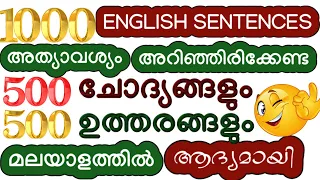 1000 ENGLISH SENTENCES

അത്യാവശ്യം അറിഞ്ഞിരിക്കേണ്ട

500 ചോദ്യങ്ങളും

500 ഉത്തരങ്ങളും

മലയാളത്തിൽ ആദ്യമായി